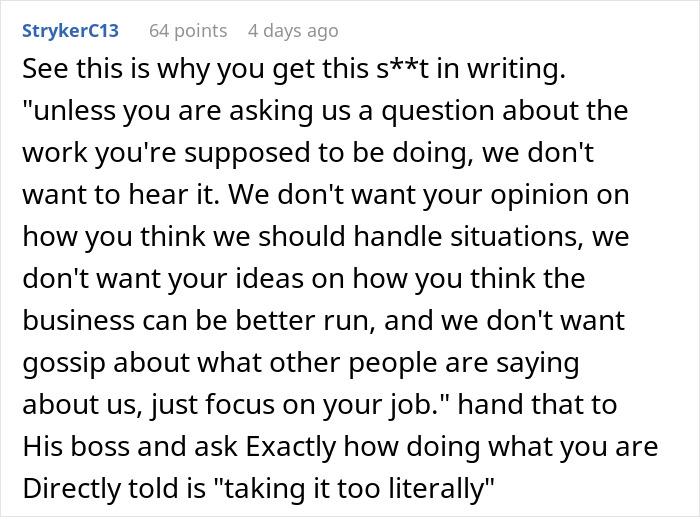 StrykerC13 64 points 4 days ago

See this is why you get this s**t in writing. "unless you are asking us a question about the work you're supposed to be doing, we don't want to hear it. We don't want your opinion on how you think we should handle situations, we don't want your ideas on how you think the business can be better run, and we don't want gossip about what other people are saying about us, just focus on your job." hand that to His boss and ask Exactly how doing what you are Directly told is "taking it too literally"